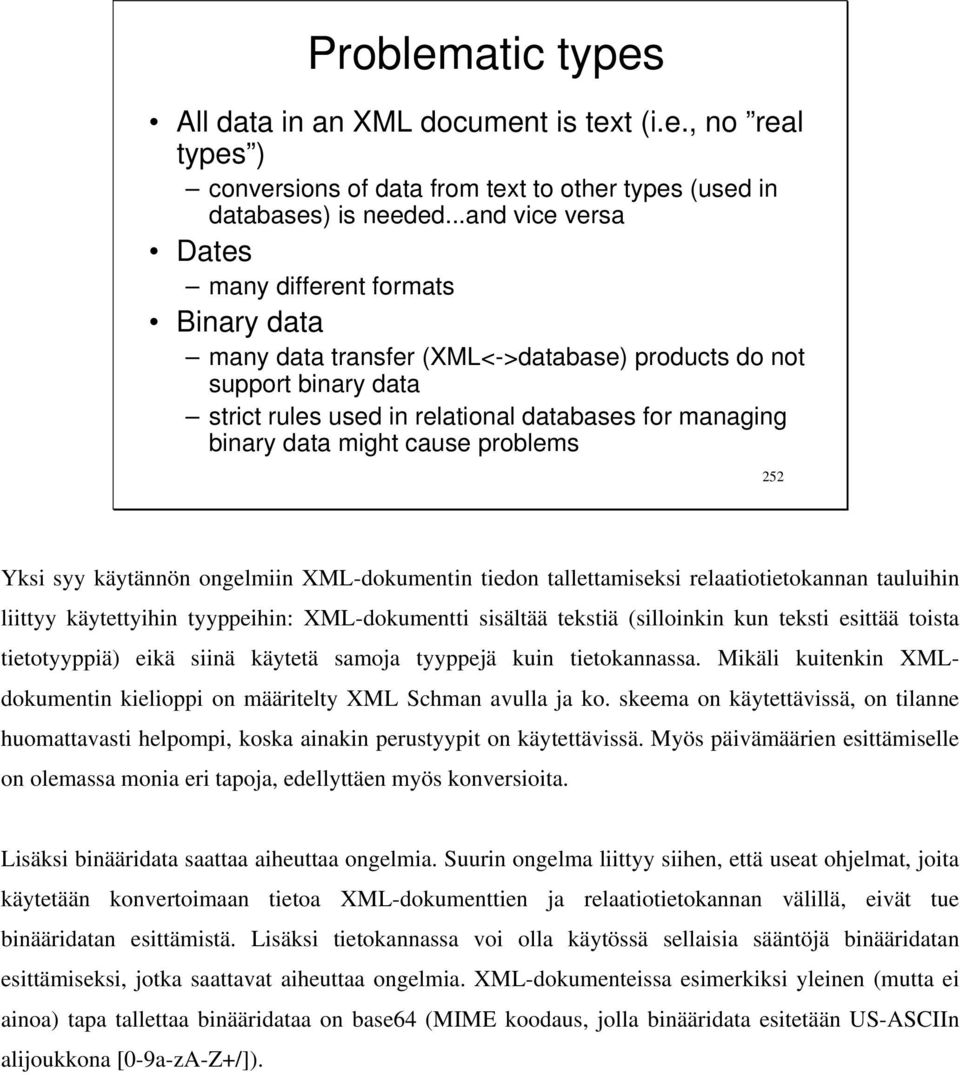 Problematic types

• All data in an XML document is text (i.e., no ”real types”)
– conversions of data from text to other types (used in databases) is needed...and vice versa
• Dates
– many different formats
• Binary data
– many data transfer (XML<->database) products do not support binary data
– strict rules used in relational databases for managing binary data might cause problems

252

Yksi syy käytännön ongelmiin XML-dokumentin tiedon tallettamiseksi relaatiotietokannan tauluihin liittyy käytettyihin tyyppeihin: XML-dokumentti sisältää tekstiä (silloinkin kun teksti esittää toista tietotyyppiä) eikä siinä käytetä samoja tyyppejä kuin tietokannassa. Mikäli kuitenkin XML-dokumentin kielioppi on määritelty XML Schman avulla ja ko. skeema on käytettävissä, on tilanne huomattavasti helpompi, koska ainakin perustyypit on käytettävissä. Myös päivämäärien esittämiselle on olemassa monia eri tapoja, edellyttäen myös konversioita.

Lisäksi binääridata saattaa aiheuttaa ongelmia. Suurin ongelma liittyy siihen, että useat ohjelmat, joita käytetään konvertoimaan tietoa XML-dokumenttien ja relaatiotietokannan välillä, eivät tue binääridatan esittämistä. Lisäksi tietokannassa voi olla käytössä sellaisia sääntöjä binääridatan esittämiseksi, jotka saattavat aiheuttaa ongelmia. XML-dokumenteissa esimerkiksi yleinen (mutta ei ainoa) tapa tallettaa binääridataa on base64 (MIME koodaus, jolla binääridata esitetään US-ASCIIn alijoukkona [0-9a-zA-Z+/]).